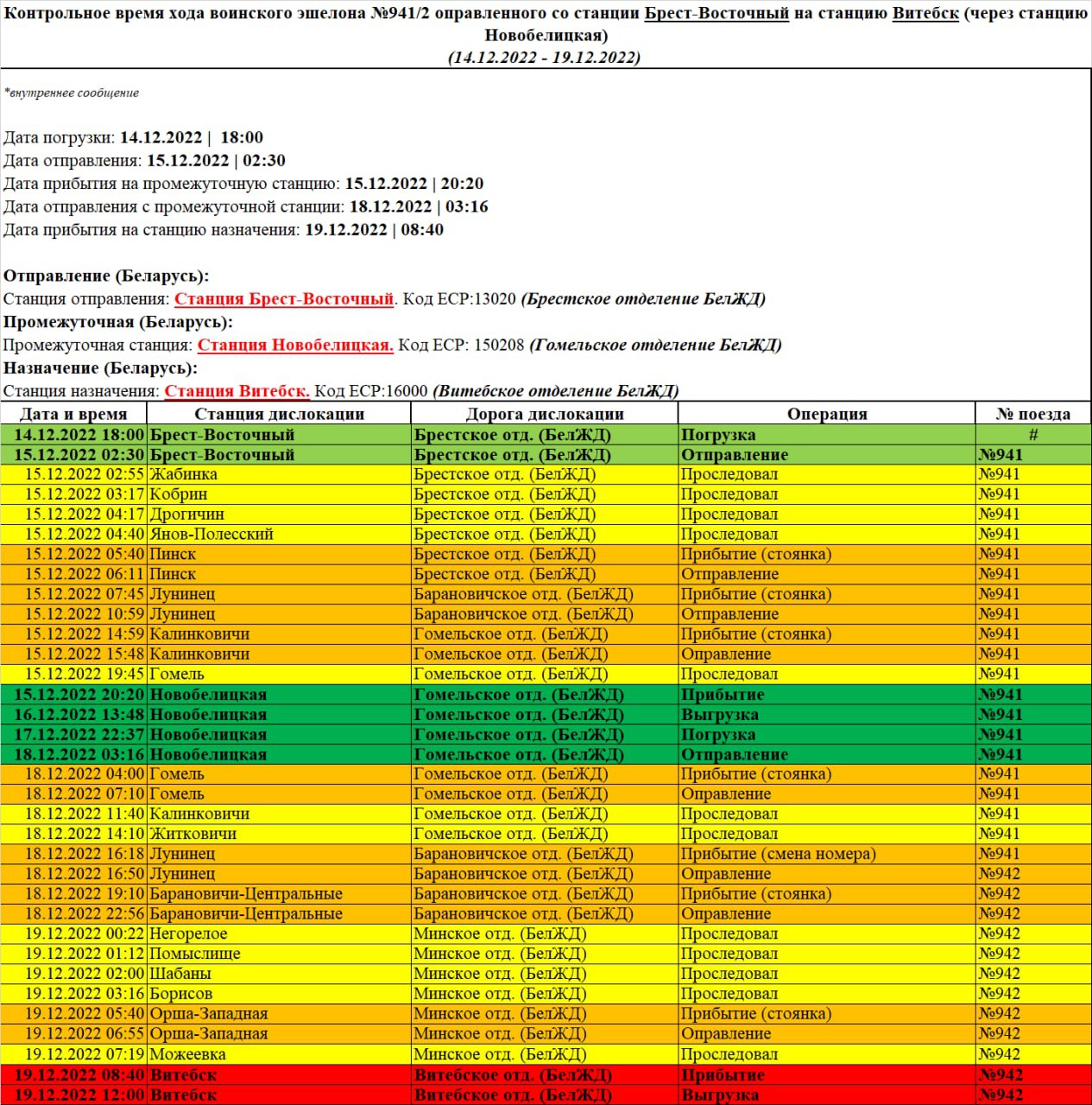 Контрольное время хода воинского эшелона №941/2 оправленного со станции Брест-Восточный на станцию Витебск (через станцию Новобелицкая)
(14.12.2022 - 19.12.2022)

*внутреннее сообщение

Дата погрузки: 14.12.2022 | 18:00
Дата отправления: 15.12.2022 | 02:30
Дата прибытия на промежуточную станцию: 15.12.2022 | 20:20
Дата отправления с промежуточной станции: 18.12.2022 | 03:16
Дата прибытия на станцию назначения: 19.12.2022 | 08:40

Отправление (Беларусь):
Станция отправления: Станция Брест-Восточный. Код ЕСР:13020 (Брестское отделение БелЖД)
Промежуточная (Беларусь):
Промежуточная станция: Станция Новобелицкая. Код ЕСР: 150208 (Гомельское отделение БелЖД)
Назначение (Беларусь):
Станция назначения: Станция Витебск. Код ЕСР:16000 (Витебское отделение БелЖД)

| Дата и время | Станция дислокации | Дорога дислокации | Операция | № поезда |
|---|---|---|---|---|
| 14.12.2022 18:00 | Брест-Восточный | Брестское отд. (БелЖД) | Погрузка | # |
| 15.12.2022 02:30 | Брест-Восточный | Брестское отд. (БелЖД) | Отправление | №941 |
| 15.12.2022 02:55 | Жабинка | Брестское отд. (БелЖД) | Проследовал | №941 |
| 15.12.2022 03:17 | Кобрин | Брестское отд. (БелЖД) | Проследовал | №941 |
| 15.12.2022 04:17 | Дрогичин | Брестское отд. (БелЖД) | Проследовал | №941 |
| 15.12.2022 04:40 | Янов-Полесский | Брестское отд. (БелЖД) | Проследовал | №941 |
| 15.12.2022 05:40 | Пинск | Брестское отд. (БелЖД) | Прибытие (стоянка) | №941 |
| 15.12.2022 06:11 | Пинск | Брестское отд. (БелЖД) | Отправление | №941 |
| 15.12.2022 07:45 | Лунинец | Барановичское отд. (БелЖД) | Прибытие (стоянка) | №941 |
| 15.12.2022 10:59 | Лунинец | Барановичское отд. (БелЖД) | Отправление | №941 |
| 15.12.2022 14:59 | Калинковичи | Гомельское отд. (БелЖД) | Прибытие (стоянка) | №941 |
| 15.12.2022 15:48 | Калинковичи | Гомельское отд. (БелЖД) | Оправление | №941 |
| 15.12.2022 19:45 | Гомель | Гомельское отд. (БелЖД) | Проследовал | №941 |
| 15.12.2022 20:20 | Новобелицкая | Гомельское отд. (БелЖД) | Прибытие | №941 |
| 16.12.2022 13:48 | Новобелицкая | Гомельское отд. (БелЖД) | Выгрузка | №941 |
| 17.12.2022 22:37 | Новобелицкая | Гомельское отд. (БелЖД) | Погрузка | №941 |
| 18.12.2022 03:16 | Новобелицкая | Гомельское отд. (БелЖД) | Отправление | №941 |
| 18.12.2022 04:00 | Гомель | Гомельское отд. (БелЖД) | Прибытие (стоянка) | №941 |
| 18.12.2022 07:10 | Гомель | Гомельское отд. (БелЖД) | Оправление | №941 |
| 18.12.2022 11:40 | Калинковичи | Гомельское отд. (БелЖД) | Проследовал | №941 |
| 18.12.2022 14:10 | Житковичи | Гомельское отд. (БелЖД) | Проследовал | №941 |
| 18.12.2022 16:18 | Лунинец | Барановичское отд. (БелЖД) | Прибытие (смена номера) | №941 |
| 18.12.2022 16:50 | Лунинец | Барановичское отд. (БелЖД) | Оправление | №942 |
| 18.12.2022 19:10 | Барановичи-Центральные | Барановичское отд. (БелЖД) | Прибытие (стоянка) | №942 |
| 18.12.2022 22:56 | Барановичи-Центральные | Барановичское отд. (БелЖД) | Оправление | №942 |
| 19.12.2022 00:22 | Негорелое | Минское отд. (БелЖД) | Проследовал | №942 |
| 19.12.2022 01:12 | Помыслище | Минское отд. (БелЖД) | Проследовал | №942 |
| 19.12.2022 02:00 | Шабаны | Минское отд. (БелЖД) | Проследовал | №942 |
| 19.12.2022 03:16 | Борисов | Минское отд. (БелЖД) | Проследовал | №942 |
| 19.12.2022 05:40 | Орша-Западная | Минское отд. (БелЖД) | Прибытие (стоянка) | №942 |
| 19.12.2022 06:55 | Орша-Западная | Минское отд. (БелЖД) | Оправление | №942 |
| 19.12.2022 07:19 | Можеевка | Минское отд. (БелЖД) | Проследовал | №942 |
| 19.12.2022 08:40 | Витебск | Витебское отд. (БелЖД) | Прибытие | №942 |
| 19.12.2022 12:00 | Витебск | Витебское отд. (БелЖД) | Выгрузка | №942 |